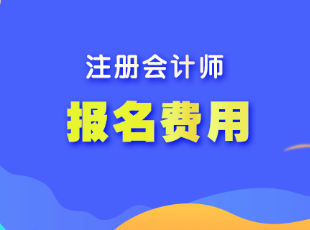 注册会计师

报名费用